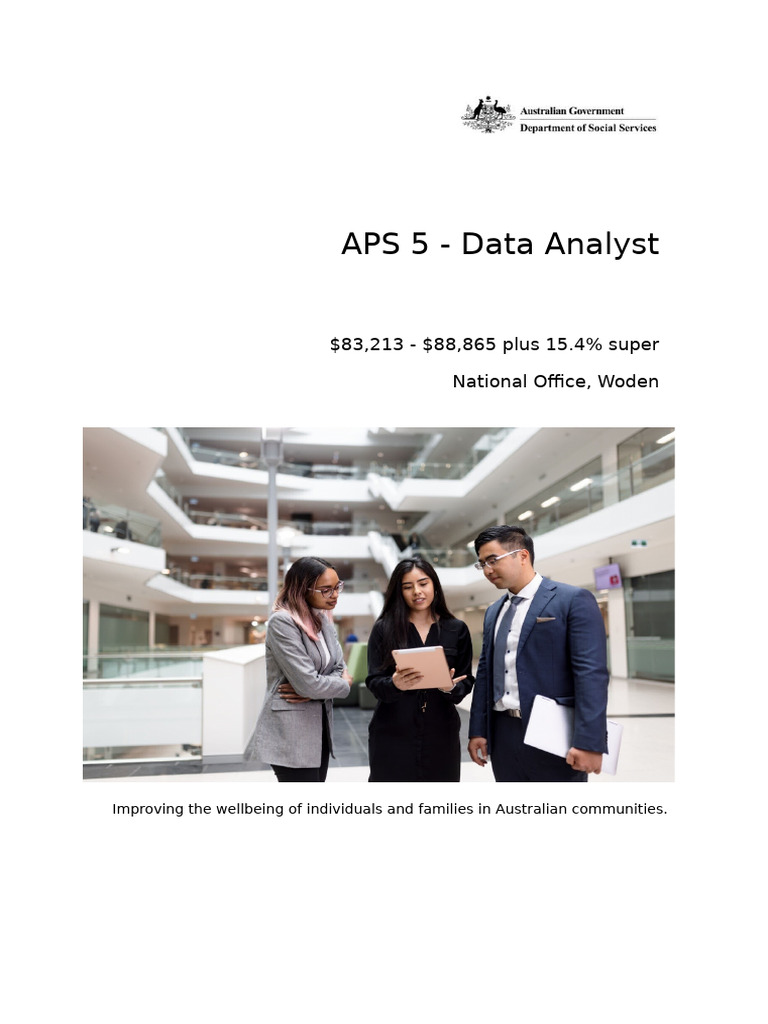 Australian Government
Department of Social Services

APS 5 - Data Analyst

\$83,213 - \$88,865 plus 15.4% super

National Office, Woden

Improving the wellbeing of individuals and families in Australian communities.